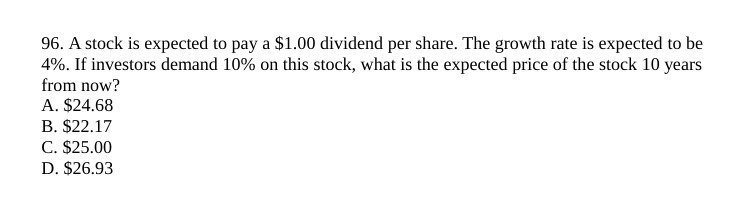 96. A stock is expected to pay a \$1.00 dividend per share. The growth rate is expected to be 4%. If investors demand 10% on this stock, what is the expected price of the stock 10 years from now?
A. \$24.68
B. \$22.17
C. \$25.00
D. \$26.93